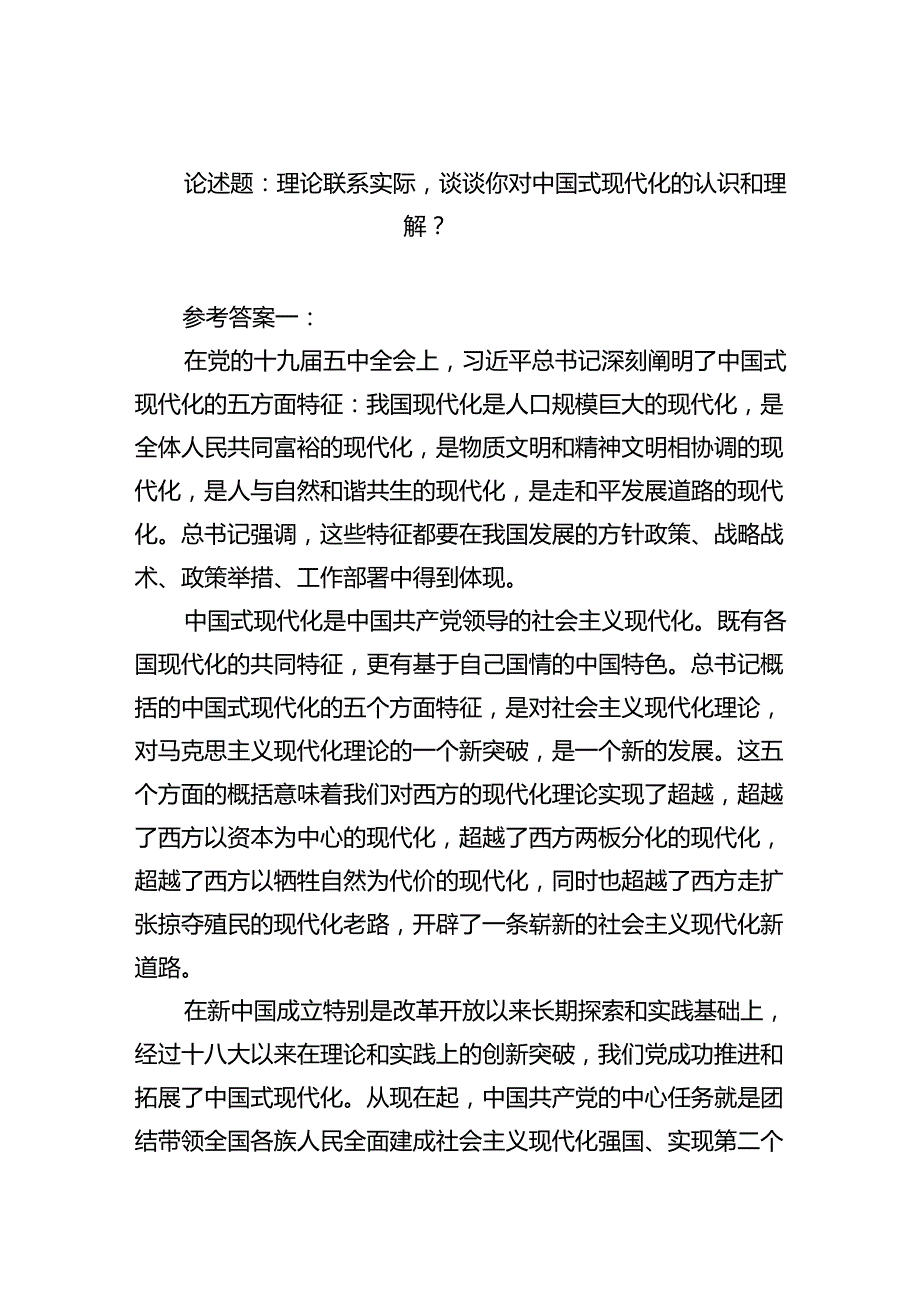 论述题：理论联系实际，谈谈你对中国式现代化的认识和理解？

参考答案一：

在党的十九届五中全会上，习近平总书记深刻阐明了中国式现代化的五方面特征：我国现代化是人口规模巨大的现代化，是全体人民共同富裕的现代化，是物质文明和精神文明相协调的现代化，是人与自然和谐共生的现代化，是走和平发展道路的现代化。总书记强调，这些特征都要在我国发展的方针政策、战略战术、政策举措、工作部署中得到体现。

中国式现代化是中国共产党领导的社会主义现代化。既有各国现代化的共同特征，更有基于自己国情的中国特色。总书记概括的中国式现代化的五个方面特征，是对社会主义现代化理论，对马克思主义现代化理论的一个新突破，是一个新的发展。这五个方面的概括意味着我们对西方的现代化理论实现了超越，超越了西方以资本为中心的现代化，超越了西方两板分化的现代化，超越了西方以牺牲自然为代价的现代化，同时也超越了西方走扩张掠夺殖民的现代化老路，开辟了一条崭新的社会主义现代化新道路。

在新中国成立特别是改革开放以来长期探索和实践基础上，经过十八大以来在理论和实践上的创新突破，我们党成功推进和拓展了中国式现代化。从现在起，中国共产党的中心任务就是团结带领全国各族人民全面建成社会主义现代化强国、实现第二个